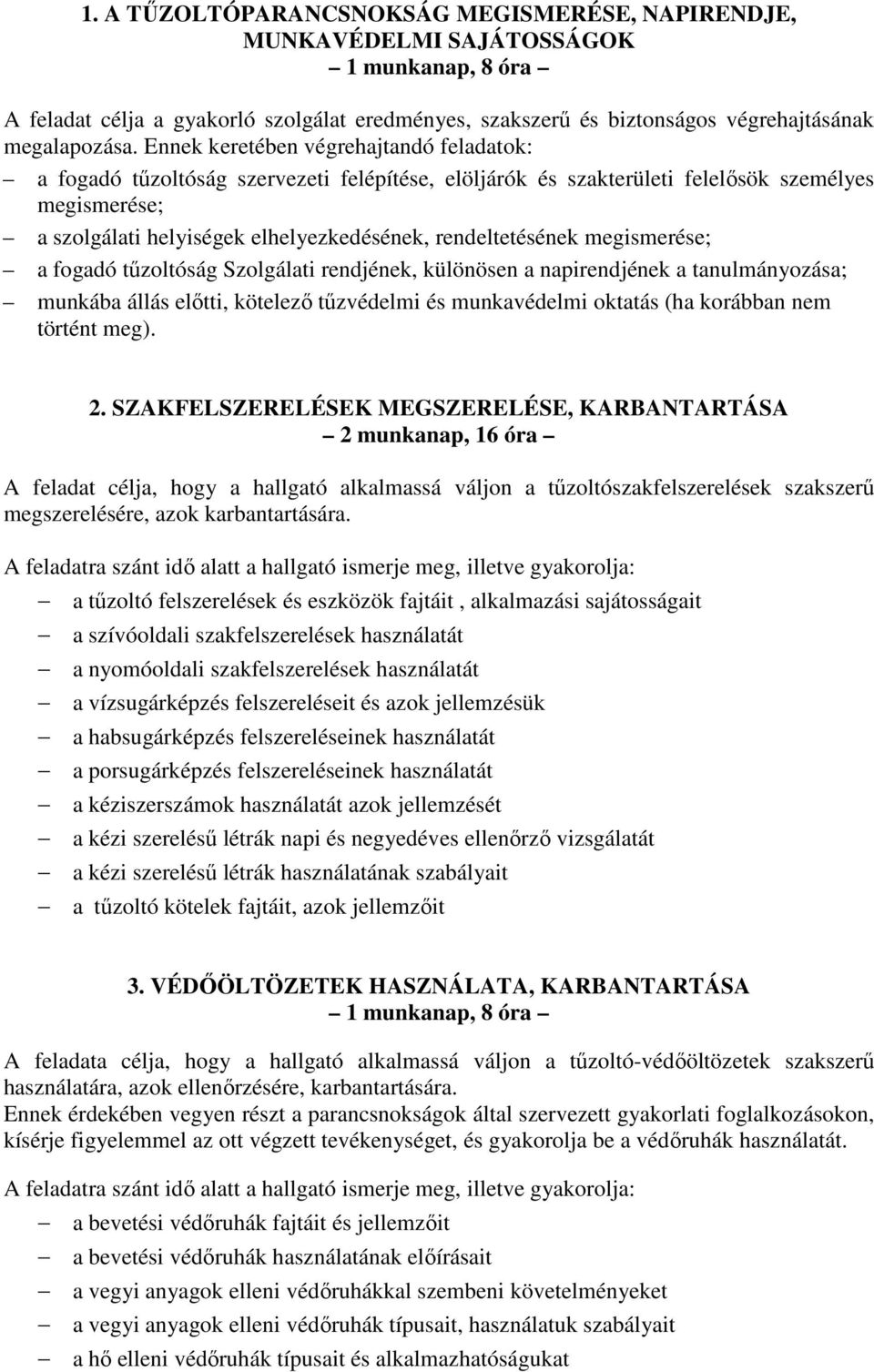 1. A TŰZOLTÓPARANCSNOKSÁG MEGISMERÉSE, NAPIRENDJE, MUNKAVÉDELMI SAJÁTOSSÁGOK
– 1 munkanap, 8 óra –

A feladat célja a gyakorló szolgálat eredményes, szakszerű és biztonságos végrehajtásának megalapozása. Ennek keretében végrehajtandó feladatok:

– a fogadó tűzoltóság szervezeti felépítése, elöljárók és szakterületi felelősök személyes megismerése;
– a szolgálati helyiségek elhelyezkedésének, rendeltetésének megismerése;
– a fogadó tűzoltóság Szolgálati rendjének, különösen a napirendjének a tanulmányozása;
– munkába állás előtti, kötelező tűzvédelmi és munkavédelmi oktatás (ha korábban nem történt meg).

2. SZAKFELSZERELÉSEK MEGSZERELÉSE, KARBANTARTÁSA
– 2 munkanap, 16 óra –

A feladat célja, hogy a hallgató alkalmassá váljon a tűzoltószakfelszerelések szakszerű megszerelésére, azok karbantartására.

A feladatra szánt idő alatt a hallgató ismerje meg, illetve gyakorolja:

– a tűzoltó felszerelések és eszközök fajtáit , alkalmazási sajátosságait
– a szívóoldali szakfelszerelések használatát
– a nyomóoldali szakfelszerelések használatát
– a vízsugárképzés felszereléseit és azok jellemzésük
– a habsugárképzés felszereléseinek használatát
– a porsugárképzés felszereléseinek használatát
– a kéziszerszámok használatát azok jellemzését
– a kézi szerelésű létrák napi és negyedéves ellenőrző vizsgálatát
– a kézi szerelésű létrák használatának szabályait
– a tűzoltó kötelek fajtáit, azok jellemzőit

3. VÉDŐÖLTÖZETEK HASZNÁLATA, KARBANTARTÁSA
– 1 munkanap, 8 óra –

A feladata célja, hogy a hallgató alkalmassá váljon a tűzoltó-védőöltözetek szakszerű használatára, azok ellenőrzésére, karbantartására.
Ennek érdekében vegyen részt a parancsnokságok által szervezett gyakorlati foglalkozásokon, kísérje figyelemmel az ott végzett tevékenységet, és gyakorolja be a védőruhák használatát.

A feladatra szánt idő alatt a hallgató ismerje meg, illetve gyakorolja:

– a bevetési védőruhák fajtáit és jellemzőit
– a bevetési védőruhák használatának előírásait
– a vegyi anyagok elleni védőruhákkal szembeni követelményeket
– a vegyi anyagok elleni védőruhák típusait, használatuk szabályait
– a hő elleni védőruhák típusait és alkalmazhatóságukat